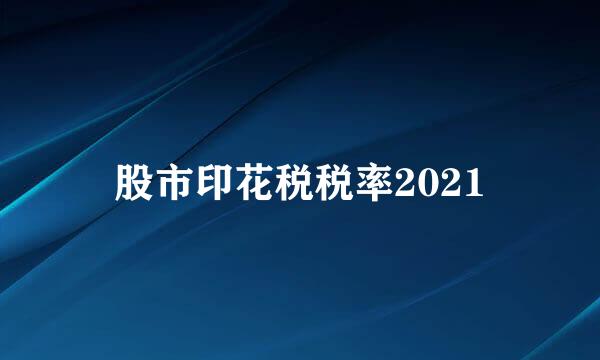 股市印花税税率2021